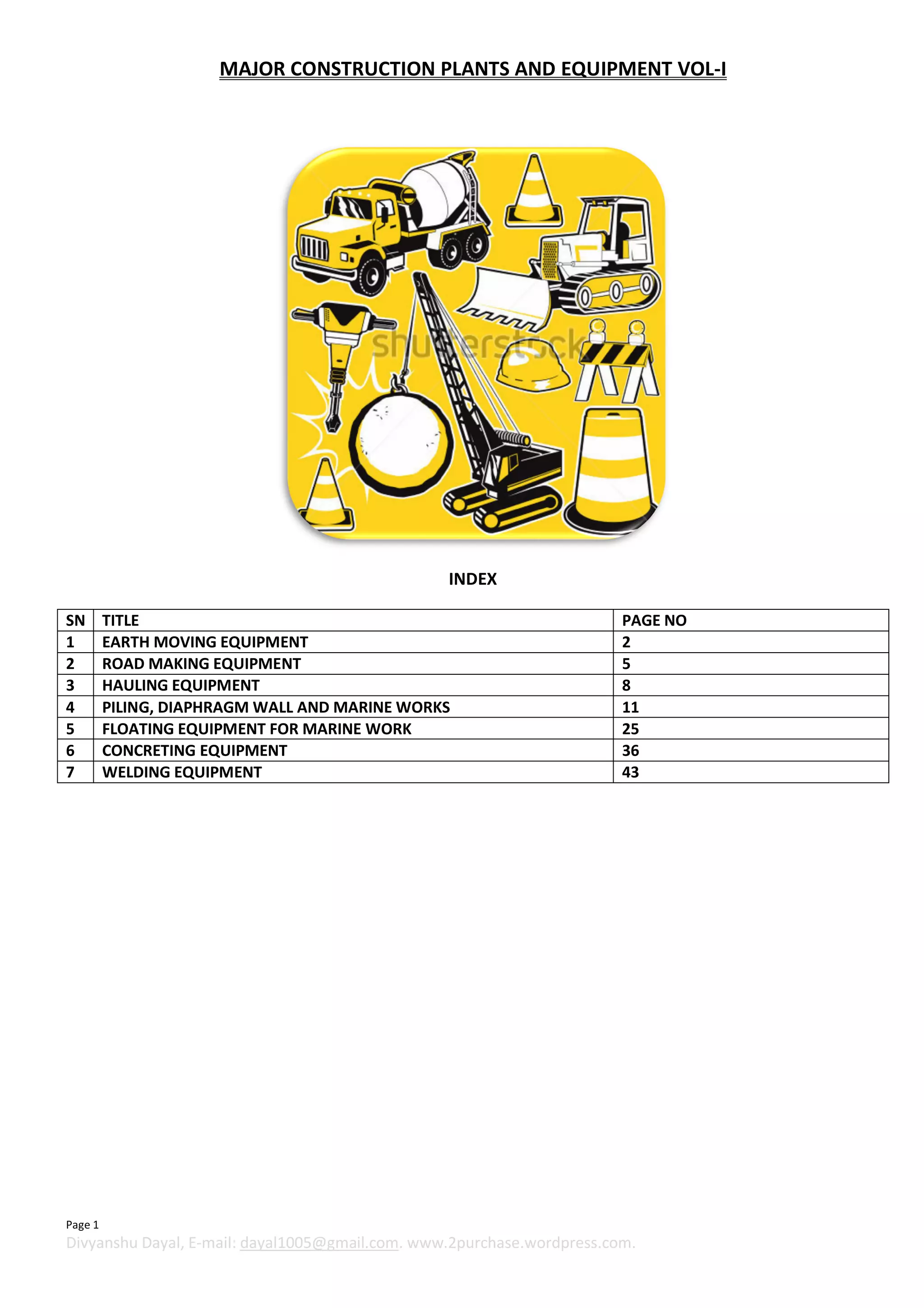 MAJOR CONSTRUCTION PLANTS AND EQUIPMENT VOL-I

shutterstock

INDEX

| SN | TITLE | PAGE NO |
|---|---|---|
| 1 | EARTH MOVING EQUIPMENT | 2 |
| 2 | ROAD MAKING EQUIPMENT | 5 |
| 3 | HAULING EQUIPMENT | 8 |
| 4 | PILING, DIAPHRAGM WALL AND MARINE WORKS | 11 |
| 5 | FLOATING EQUIPMENT FOR MARINE WORK | 25 |
| 6 | CONCRETING EQUIPMENT | 36 |
| 7 | WELDING EQUIPMENT | 43 |

Page 1

Divyanshu Dayal, E-mail: dayal1005@gmail.com. www.2purchase.wordpress.com.